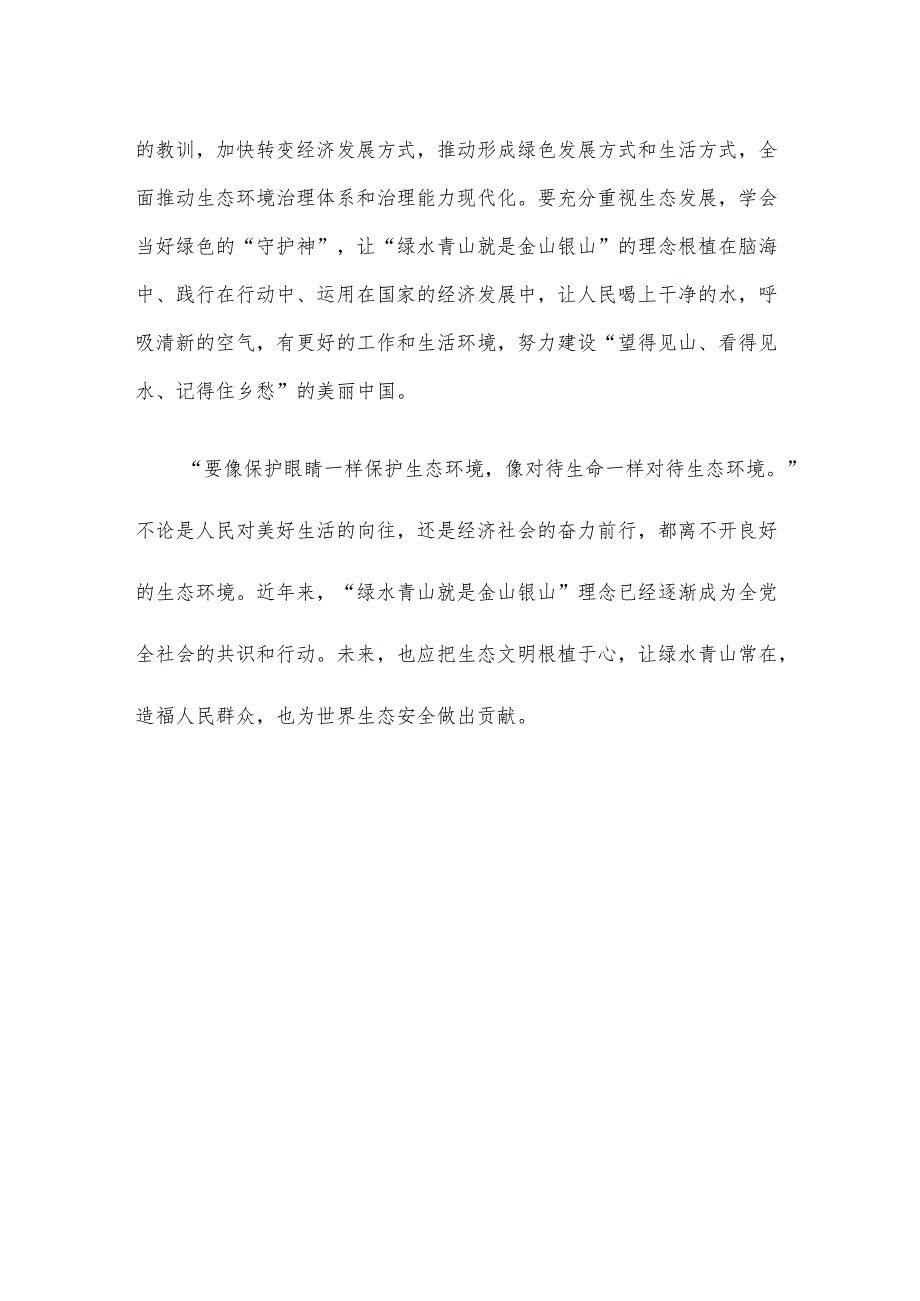 的教训，加快转变经济发展方式，推动形成绿色发展方式和生活方式，全面推动生态环境治理体系和治理能力现代化。要充分重视生态发展，学会当好绿色的“守护神”，让“绿水青山就是金山银山”的理念根植在脑海中、践行在行动中、运用在国家的经济发展中，让人民喝上干净的水，呼吸清新的空气，有更好的工作和生活环境，努力建设“望得见山、看得见水、记得住乡愁”的美丽中国。

“要像保护眼睛一样保护生态环境，像对待生命一样对待生态环境。”不论是人民对美好生活的向往，还是经济社会的奋力前行，都离不开良好的生态环境。近年来，“绿水青山就是金山银山”理念已经逐渐成为全党全社会的共识和行动。未来，也应把生态文明根植于心，让绿水青山常在，造福人民群众，也为世界生态安全做出贡献。